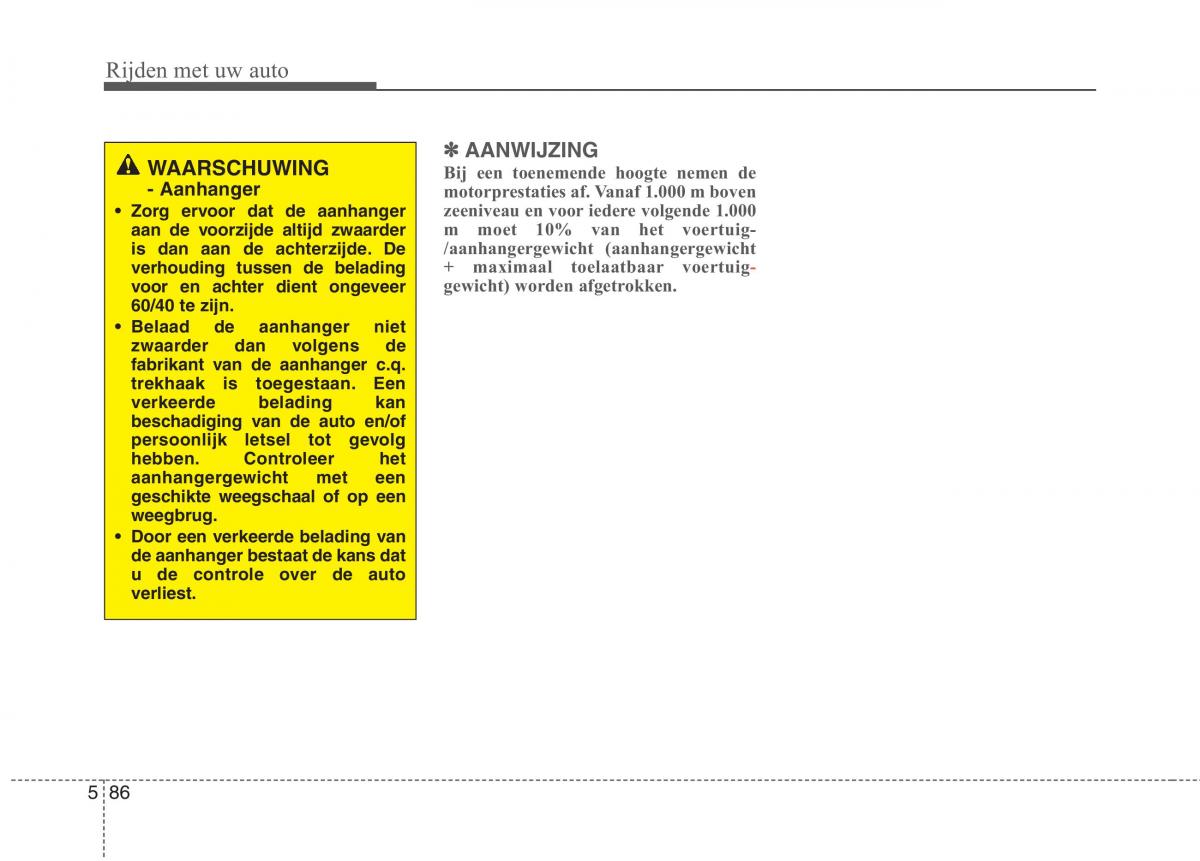 Rijden met uw auto

WAARSCHUWING
- Aanhanger

• Zorg ervoor dat de aanhanger aan de voorzijde altijd zwaarder is dan aan de achterzijde. De verhouding tussen de belading voor en achter dient ongeveer 60/40 te zijn.
• Belaad de aanhanger niet zwaarder dan volgens de fabrikant van de aanhanger c.q. trekhaak is toegestaan. Een verkeerde belading kan beschadiging van de auto en/of persoonlijk letsel tot gevolg hebben. Controleer het aanhangergewicht met een geschikte weegschaal of op een weegbrug.
• Door een verkeerde belading van de aanhanger bestaat de kans dat u de controle over de auto verliest.

✽ AANWIJZING
Bij een toenemende hoogte nemen de motorprestaties af. Vanaf 1.000 m boven zeeniveau en voor iedere volgende 1.000 m moet 10% van het voertuig-/aanhangergewicht (aanhangergewicht + maximaal toelaatbaar voertuiggewicht) worden afgetrokken.

5 86